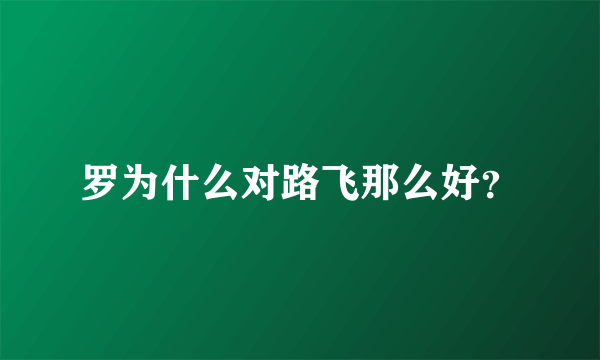 罗为什么对路飞那么好?